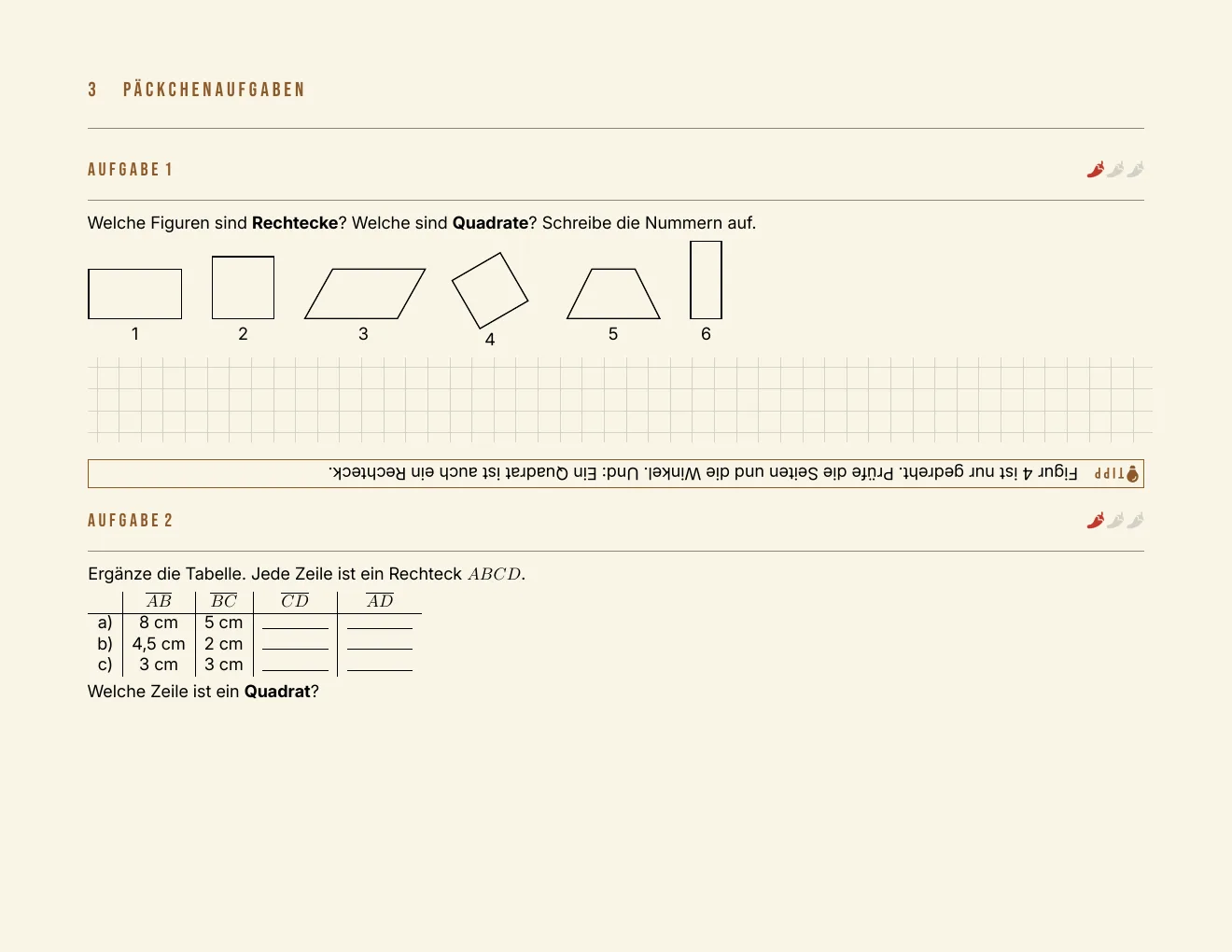 3 PÄCKCHENAUFGABEN

AUFGABE 1

Welche Figuren sind Rechtecke? Welche sind Quadrate? Schreibe die Nummern auf.

1
2
3
4
5
6

TIPP Figur 4 ist nur gedreht. Prüfe die Seiten und die Winkel. Und: Ein Quadrat ist auch ein Rechteck.

AUFGABE 2

Ergänze die Tabelle. Jede Zeile ist ein Rechteck $ABCD$.

| | $\overline{AB}$ | $\overline{BC}$ | $\overline{CD}$ | $\overline{AD}$ |
|---|---|---|---|---|
| a) | 8 cm | 5 cm | ____ | ____ |
| b) | 4,5 cm | 2 cm | ____ | ____ |
| c) | 3 cm | 3 cm | ____ | ____ |

Welche Zeile ist ein Quadrat?